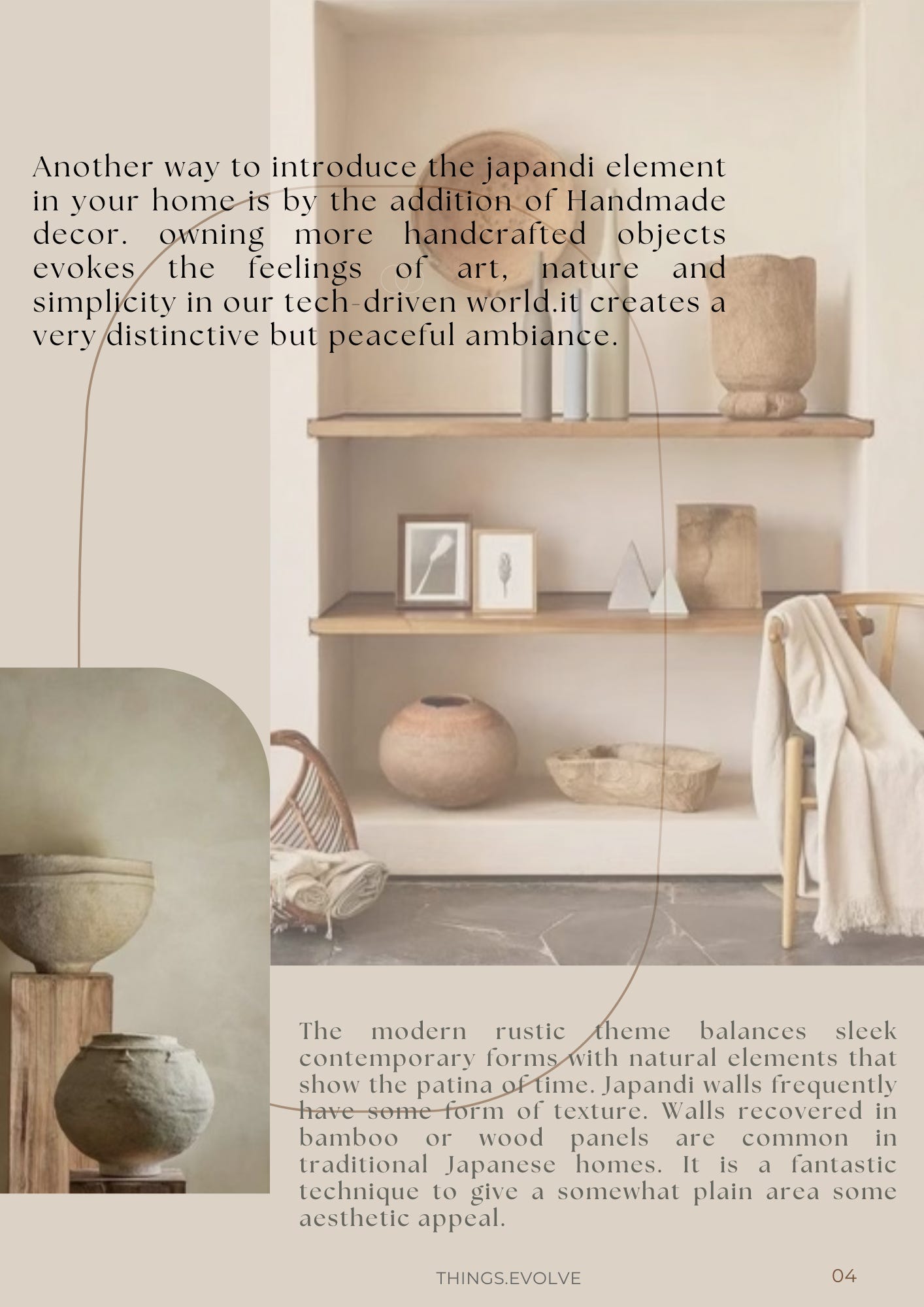 Another way to introduce the japandi element in your home is by the addition of Handmade decor. owning more handcrafted objects evokes the feelings of art, nature and simplicity in our tech-driven world.it creates a very distinctive but peaceful ambiance.

The modern rustic theme balances sleek contemporary forms with natural elements that show the patina of time. Japandi walls frequently have some form of texture. Walls recovered in bamboo or wood panels are common in traditional Japanese homes. It is a fantastic technique to give a somewhat plain area some aesthetic appeal.

THINGS.EVOLVE

04